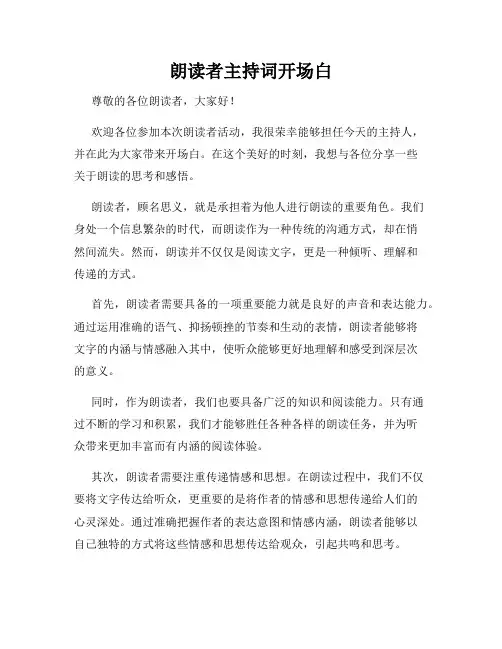 朗读者主持词开场白

尊敬的各位朗读者，大家好！

欢迎各位参加本次朗读者活动，我很荣幸能够担任今天的主持人，并在此为大家带来开场白。在这个美好的时刻，我想与各位分享一些关于朗读的思考和感悟。

朗读者，顾名思义，就是承担着为他人进行朗读的重要角色。我们身处一个信息繁杂的时代，而朗读作为一种传统的沟通方式，却在悄然间流失。然而，朗读并不仅仅是阅读文字，更是一种倾听、理解和传递的方式。

首先，朗读者需要具备的一项重要能力就是良好的声音和表达能力。通过运用准确的语气、抑扬顿挫的节奏和生动的表情，朗读者能够将文字的内涵与情感融入其中，使听众能够更好地理解和感受到深层次的意义。

同时，作为朗读者，我们也要具备广泛的知识和阅读能力。只有通过不断的学习和积累，我们才能够胜任各种各样的朗读任务，并为听众带来更加丰富而有内涵的阅读体验。

其次，朗读者需要注重传递情感和思想。在朗读过程中，我们不仅要将文字传达给听众，更重要的是将作者的情感和思想传递给人们的心灵深处。通过准确把握作者的表达意图和情感内涵，朗读者能够以自己独特的方式将这些情感和思想传达给观众，引起共鸣和思考。